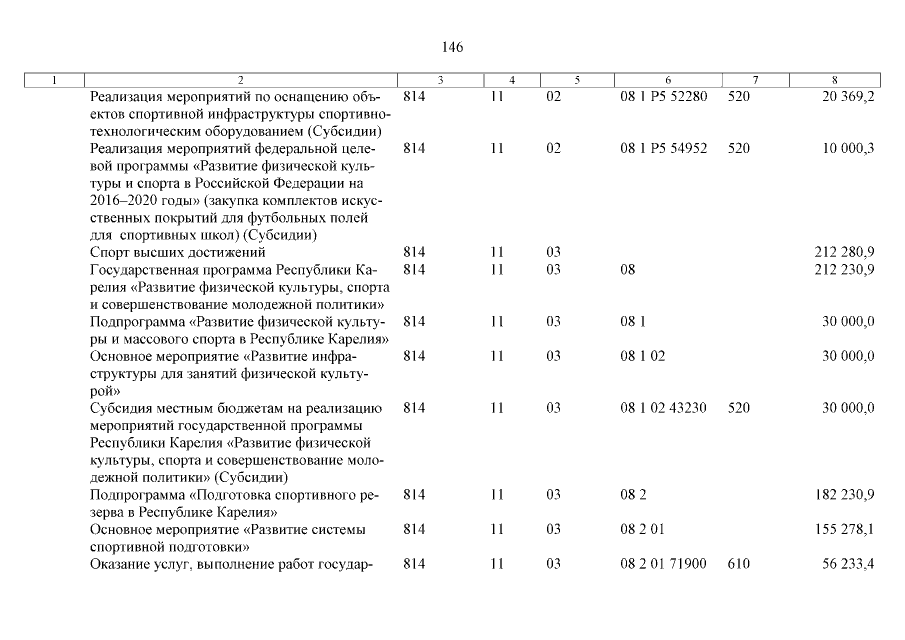 146

| 1 | 2 | 3 | 4 | 5 | 6 | 7 | 8 |
|---|---|---|---|---|---|---|---|
| | Реализация мероприятий по оснащению объектов спортивной инфраструктуры спортивно-технологическим оборудованием (Субсидии) | 814 | 11 | 02 | 08 1 P5 52280 | 520 | 20 369,2 |
| | Реализация мероприятий федеральной целевой программы «Развитие физической культуры и спорта в Российской Федерации на 2016–2020 годы» (закупка комплектов искусственных покрытий для футбольных полей для спортивных школ) (Субсидии) | 814 | 11 | 02 | 08 1 P5 54952 | 520 | 10 000,3 |
| | Спорт высших достижений | 814 | 11 | 03 | | | 212 280,9 |
| | Государственная программа Республики Карелия «Развитие физической культуры, спорта и совершенствование молодежной политики» | 814 | 11 | 03 | 08 | | 212 230,9 |
| | Подпрограмма «Развитие физической культуры и массового спорта в Республике Карелия» | 814 | 11 | 03 | 08 1 | | 30 000,0 |
| | Основное мероприятие «Развитие инфраструктуры для занятий физической культурой» | 814 | 11 | 03 | 08 1 02 | | 30 000,0 |
| | Субсидия местным бюджетам на реализацию мероприятий государственной программы Республики Карелия «Развитие физической культуры, спорта и совершенствование молодежной политики» (Субсидии) | 814 | 11 | 03 | 08 1 02 43230 | 520 | 30 000,0 |
| | Подпрограмма «Подготовка спортивного резерва в Республике Карелия» | 814 | 11 | 03 | 08 2 | | 182 230,9 |
| | Основное мероприятие «Развитие системы спортивной подготовки» | 814 | 11 | 03 | 08 2 01 | | 155 278,1 |
| | Оказание услуг, выполнение работ государ- | 814 | 11 | 03 | 08 2 01 71900 | 610 | 56 233,4 |